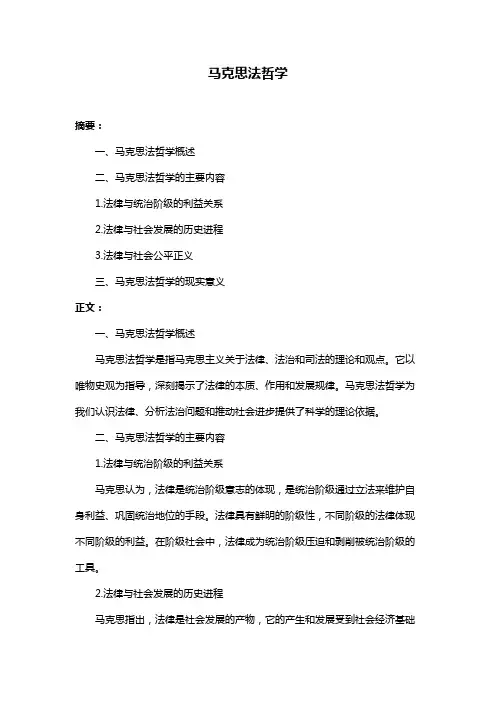 马克思法哲学

摘要：

一、马克思法哲学概述

二、马克思法哲学的主要内容

1.法律与统治阶级的利益关系

2.法律与社会发展的历史进程

3.法律与社会公平正义

三、马克思法哲学的现实意义

正文：

一、马克思法哲学概述

马克思法哲学是指马克思主义关于法律、法治和司法的理论和观点。它以唯物史观为指导，深刻揭示了法律的本质、作用和发展规律。马克思法哲学为我们认识法律、分析法治问题和推动社会进步提供了科学的理论依据。

二、马克思法哲学的主要内容

1.法律与统治阶级的利益关系

马克思认为，法律是统治阶级意志的体现，是统治阶级通过立法来维护自身利益、巩固统治地位的手段。法律具有鲜明的阶级性，不同阶级的法律体现不同阶级的利益。在阶级社会中，法律成为统治阶级压迫和剥削被统治阶级的工具。

2.法律与社会发展的历史进程

马克思指出，法律是社会发展的产物，它的产生和发展受到社会经济基础